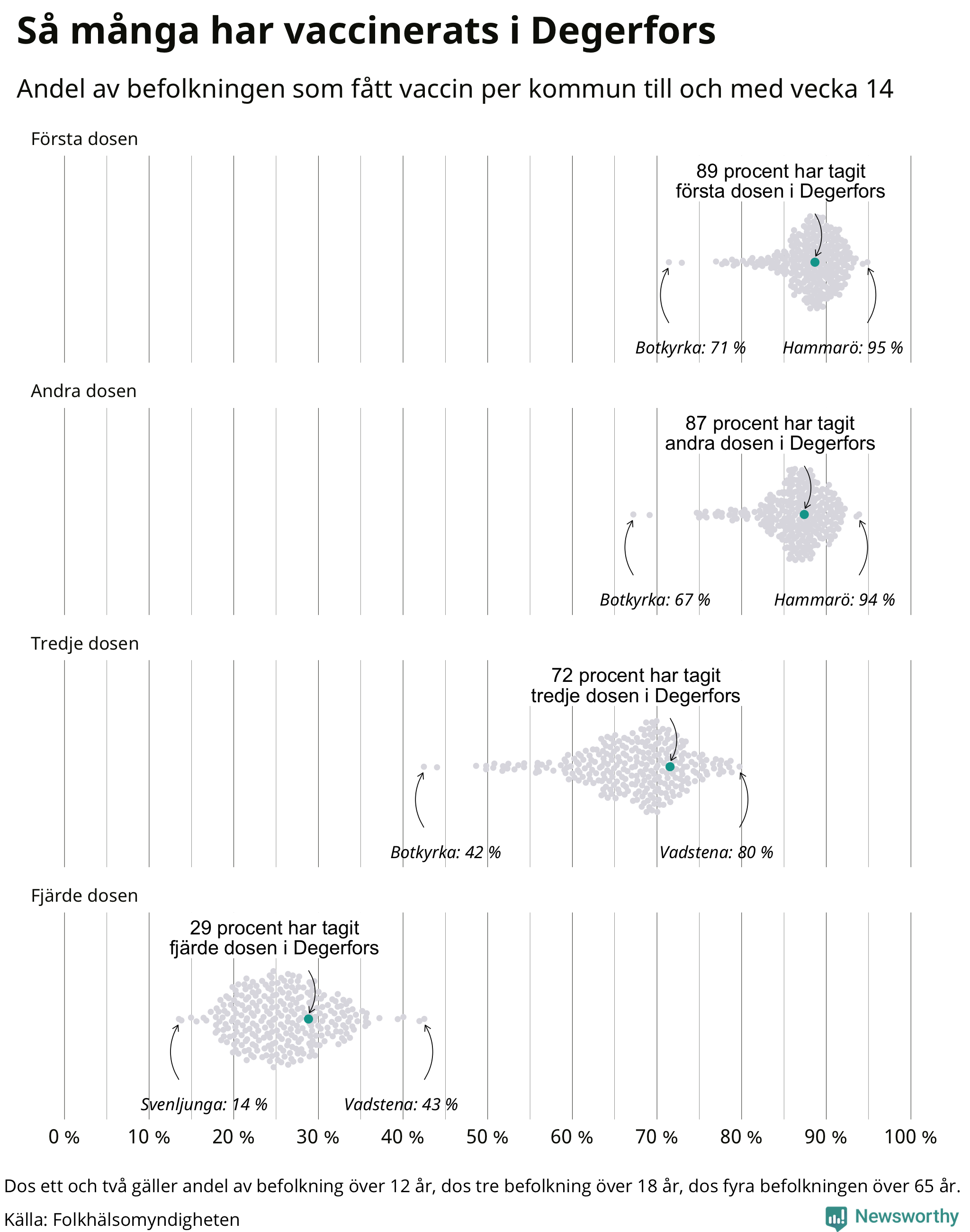 Så många har vaccinerats i Degerfors

Andel av befolkningen som fått vaccin per kommun till och med vecka 14

Första dosen

89 procent har tagit första dosen i Degerfors

Botkyrka: 71 %

Hammarö: 95 %

Andra dosen

87 procent har tagit andra dosen i Degerfors

Botkyrka: 67 %

Hammarö: 94 %

Tredje dosen

72 procent har tagit tredje dosen i Degerfors

Botkyrka: 42 %

Vadstena: 80 %

Fjärde dosen

29 procent har tagit fjärde dosen i Degerfors

Svenljunga: 14 %

Vadstena: 43 %

0 % 10 % 20 % 30 % 40 % 50 % 60 % 70 % 80 % 90 % 100 %

Dos ett och två gäller andel av befolkning över 12 år, dos tre befolkning över 18 år, dos fyra befolkningen över 65 år.

Källa: Folkhälsomyndigheten

Newsworthy